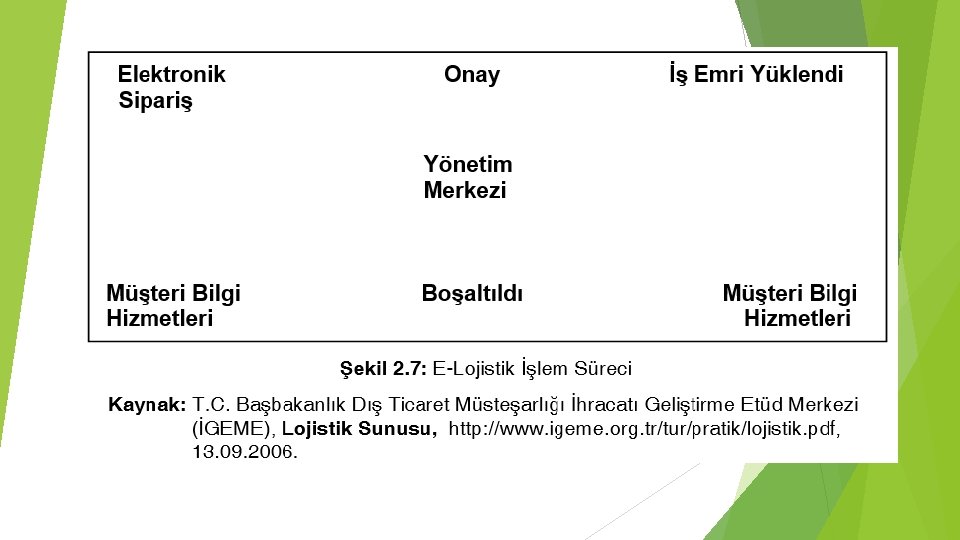 Elektronik
Sipariş

Onay

İş Emri Yüklendi

Yönetim
Merkezi

Müşteri Bilgi
Hizmetleri

Boşaltıldı

Müşteri Bilgi
Hizmetleri

Şekil 2.7: E-Lojistik İşlem Süreci

Kaynak: T.C. Başbakanlık Dış Ticaret Müsteşarlığı İhracatı Geliştirme Etüd Merkezi (İGEME), Lojistik Sunusu, http://www.igeme.org.tr/tur/pratik/lojistik.pdf, 13.09.2006.